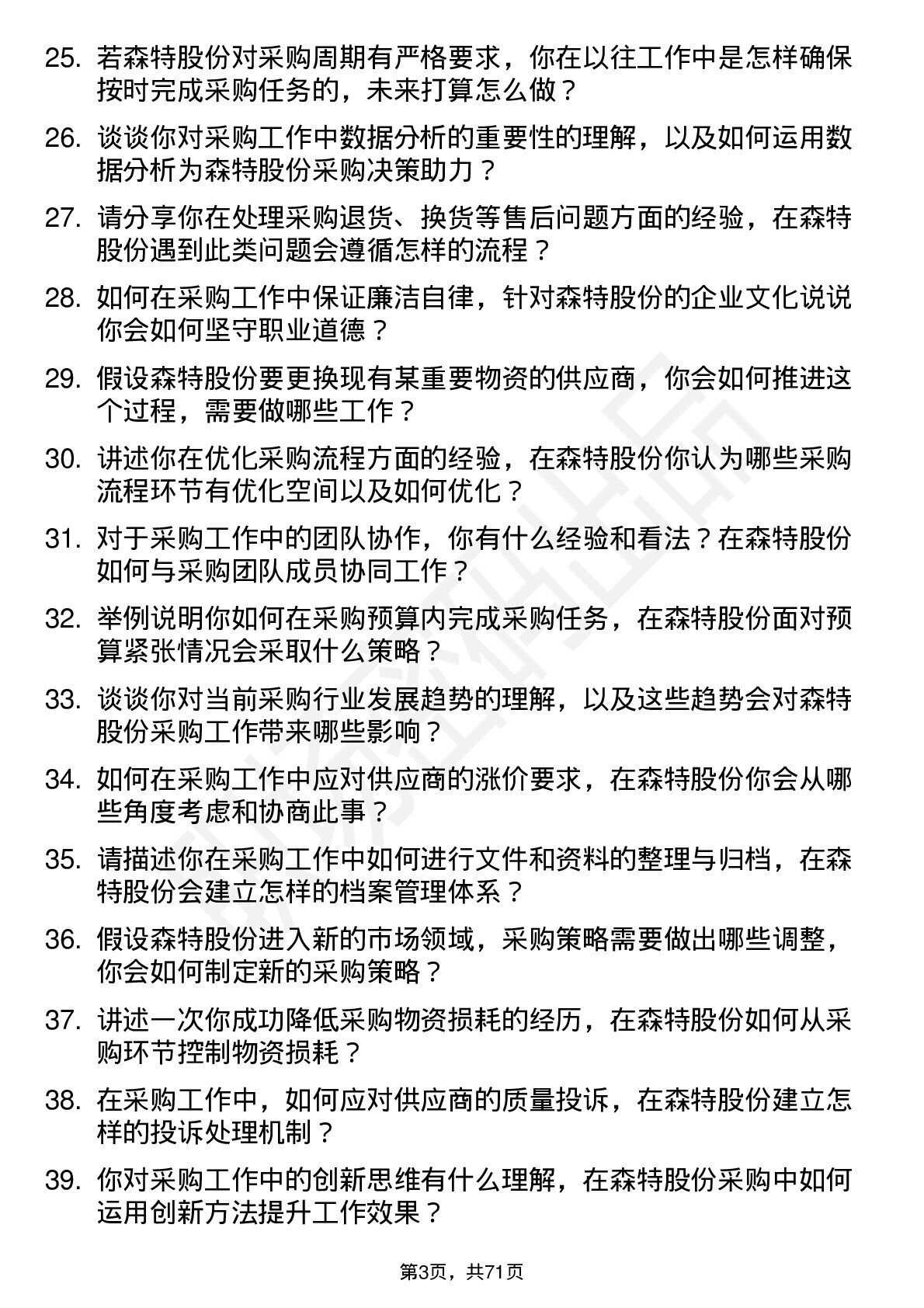 25. 若森特股份对采购周期有严格要求，你在以往工作中是怎样确保按时完成采购任务的，未来打算怎么做？

26. 谈谈你对采购工作中数据分析的重要性的理解，以及如何运用数据分析为森特股份采购决策助力？

27. 请分享你在处理采购退货、换货等售后问题方面的经验，在森特股份遇到此类问题会遵循怎样的流程？

28. 如何在采购工作中保证廉洁自律，针对森特股份的企业文化说说你会如何坚守职业道德？

29. 假设森特股份要更换现有某重要物资的供应商，你会如何推进这个过程，需要做哪些工作？

30. 讲述你在优化采购流程方面的经验，在森特股份你认为哪些采购流程环节有优化空间以及如何优化？

31. 对于采购工作中的团队协作，你有什么经验和看法？在森特股份如何与采购团队成员协同工作？

32. 举例说明你如何在采购预算内完成采购任务，在森特股份面对预算紧张情况会采取什么策略？

33. 谈谈你对当前采购行业发展趋势的理解，以及这些趋势会对森特股份采购工作带来哪些影响？

34. 如何在采购工作中应对供应商的涨价要求，在森特股份你会从哪些角度考虑和协商此事？

35. 请描述你在采购工作中如何进行文件和资料的整理与归档，在森特股份会建立怎样的档案管理体系？

36. 假设森特股份进入新的市场领域，采购策略需要做出哪些调整，你会如何制定新的采购策略？

37. 讲述一次你成功降低采购物资损耗的经历，在森特股份如何从采购环节控制物资损耗？

38. 在采购工作中，如何应对供应商的质量投诉，在森特股份建立怎样的投诉处理机制？

39. 你对采购工作中的创新思维有什么理解，在森特股份采购中如何运用创新方法提升工作效果？

第3页，共71页